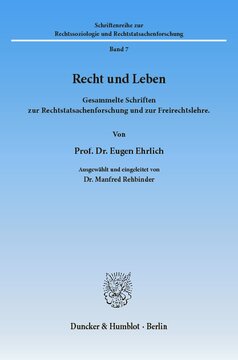 Schriftenreihe zur
Rechtssoziologie und Rechtstatsachenforschung

Band 7

Recht und Leben

Gesammelte Schriften
zur Rechtstatsachenforschung und zur Freirechtslehre.

Von

Prof. Dr. Eugen Ehrlich

Ausgewählt und eingeleitet von
Dr. Manfred Rehbinder

Duncker & Humblot · Berlin